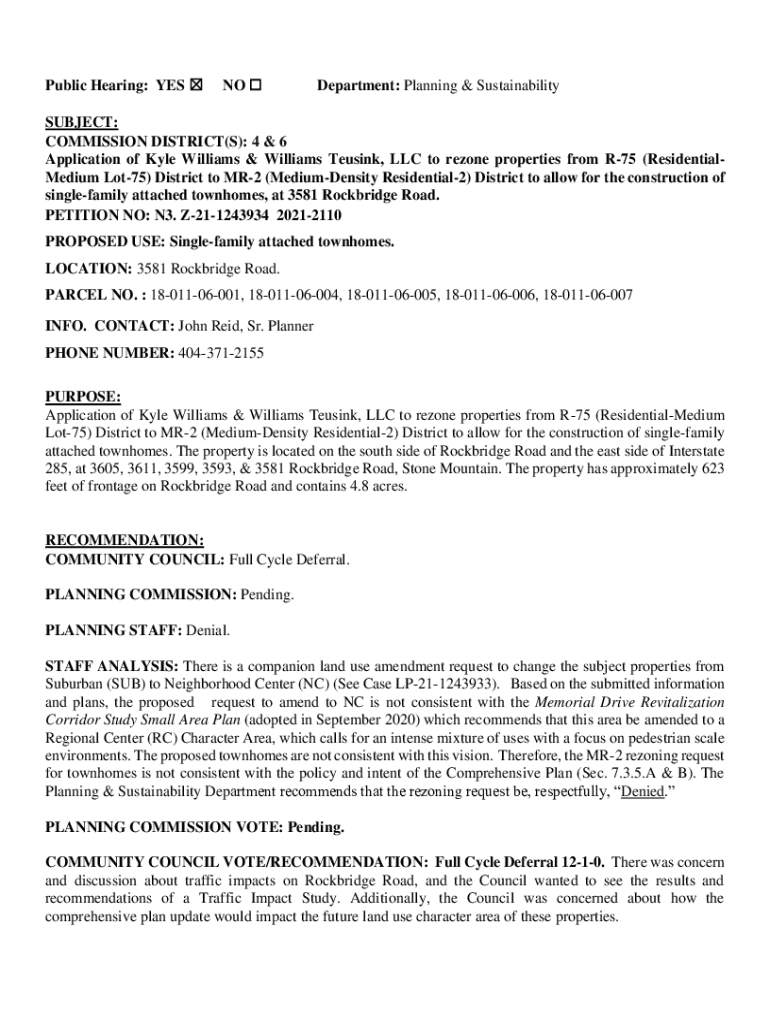 Public Hearing: YES ☒ NO ☐ Department: Planning & Sustainability

SUBJECT:
COMMISSION DISTRICT(S): 4 & 6
Application of Kyle Williams & Williams Teusink, LLC to rezone properties from R-75 (Residential-Medium Lot-75) District to MR-2 (Medium-Density Residential-2) District to allow for the construction of single-family attached townhomes, at 3581 Rockbridge Road.
PETITION NO: N3. Z-21-1243934 2021-2110

PROPOSED USE: Single-family attached townhomes.

LOCATION: 3581 Rockbridge Road.

PARCEL NO. : 18-011-06-001, 18-011-06-004, 18-011-06-005, 18-011-06-006, 18-011-06-007

INFO. CONTACT: John Reid, Sr. Planner

PHONE NUMBER: 404-371-2155

PURPOSE:
Application of Kyle Williams & Williams Teusink, LLC to rezone properties from R-75 (Residential-Medium Lot-75) District to MR-2 (Medium-Density Residential-2) District to allow for the construction of single-family attached townhomes. The property is located on the south side of Rockbridge Road and the east side of Interstate 285, at 3605, 3611, 3599, 3593, & 3581 Rockbridge Road, Stone Mountain. The property has approximately 623 feet of frontage on Rockbridge Road and contains 4.8 acres.

RECOMMENDATION:
COMMUNITY COUNCIL: Full Cycle Deferral.

PLANNING COMMISSION: Pending.

PLANNING STAFF: Denial.

STAFF ANALYSIS: There is a companion land use amendment request to change the subject properties from Suburban (SUB) to Neighborhood Center (NC) (See Case LP-21-1243933). Based on the submitted information and plans, the proposed request to amend to NC is not consistent with the Memorial Drive Revitalization Corridor Study Small Area Plan (adopted in September 2020) which recommends that this area be amended to a Regional Center (RC) Character Area, which calls for an intense mixture of uses with a focus on pedestrian scale environments. The proposed townhomes are not consistent with this vision. Therefore, the MR-2 rezoning request for townhomes is not consistent with the policy and intent of the Comprehensive Plan (Sec. 7.3.5.A & B). The Planning & Sustainability Department recommends that the rezoning request be, respectfully, "Denied."

PLANNING COMMISSION VOTE: Pending.

COMMUNITY COUNCIL VOTE/RECOMMENDATION: Full Cycle Deferral 12-1-0. There was concern and discussion about traffic impacts on Rockbridge Road, and the Council wanted to see the results and recommendations of a Traffic Impact Study. Additionally, the Council was concerned about how the comprehensive plan update would impact the future land use character area of these properties.